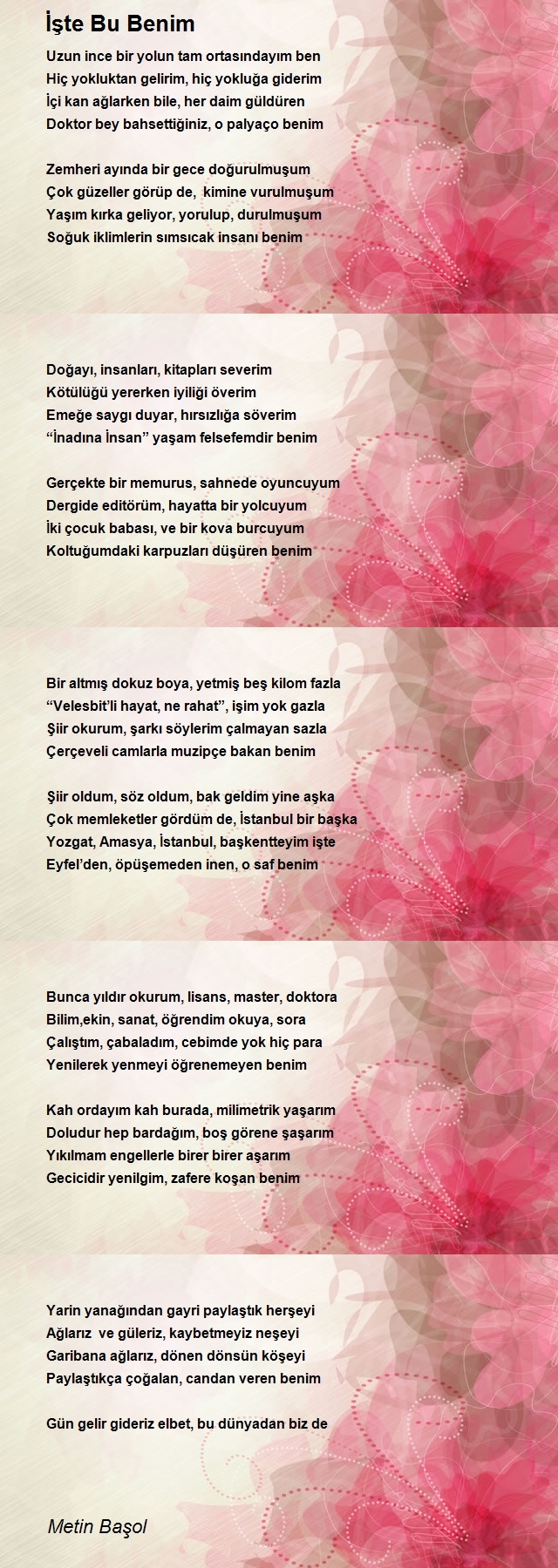 İşte Bu Benim

Uzun ince bir yolun tam ortasındayım ben
Hiç yokluktan gelirim, hiç yokluğa giderim
İçi kan ağlarken bile, her daim güldüren
Doktor bey bahsettiğiniz, o palyaço benim

Zemheri ayında bir gece doğurulmuşum
Çok güzeller görüp de, kimine vurulmuşum
Yaşım kırka geliyor, yorulup, durulmuşum
Soğuk iklimlerin sımsıcak insanı benim

Doğayı, insanları, kitapları severim
Kötülüğü yererken iyiliği överim
Emeğe saygı duyar, hırsızlığa söverim
“İnadına İnsan” yaşam felsefemdir benim

Gerçekte bir memurus, sahnede oyuncuyum
Dergide editörüm, hayatta bir yolcuyum
İki çocuk babası, ve bir kova burcuyum
Koltuğumdaki karpuzları düşüren benim

Bir altmış dokuz boya, yetmiş beş kilom fazla
“Velesbit’li hayat, ne rahat”, işim yok gazla
Şiir okurum, şarkı söylerim çalmayan sazla
Çerçeveli camlarla muzipçe bakan benim

Şiir oldum, söz oldum, bak geldim yine aşka
Çok memleketler gördüm de, İstanbul bir başka
Yozgat, Amasya, İstanbul, başkentteyim işte
Eyfel’den, öpüşemeden inen, o saf benim

Bunca yıldır okurum, lisans, master, doktora
Bilim,ekin, sanat, öğrendim okuya, sora
Çalıştım, çabaladım, cebimde yok hiç para
Yenilerek yenmeyi öğrenemeyen benim

Kah ordayım kah burada, milimetrik yaşarım
Doludur hep bardağım, boş görene şaşarım
Yıkılmam engellerle birer birer aşarım
Gecicidir yenilgim, zafere koşan benim

Yarin yanağından gayri paylaştık herşeyi
Ağlarız ve güleriz, kaybetmeyiz neşeyi
Garibana ağlarız, dönen dönsün köşeyi
Paylaştıkça çoğalan, candan veren benim

Gün gelir gideriz elbet, bu dünyadan biz de

Metin Başol